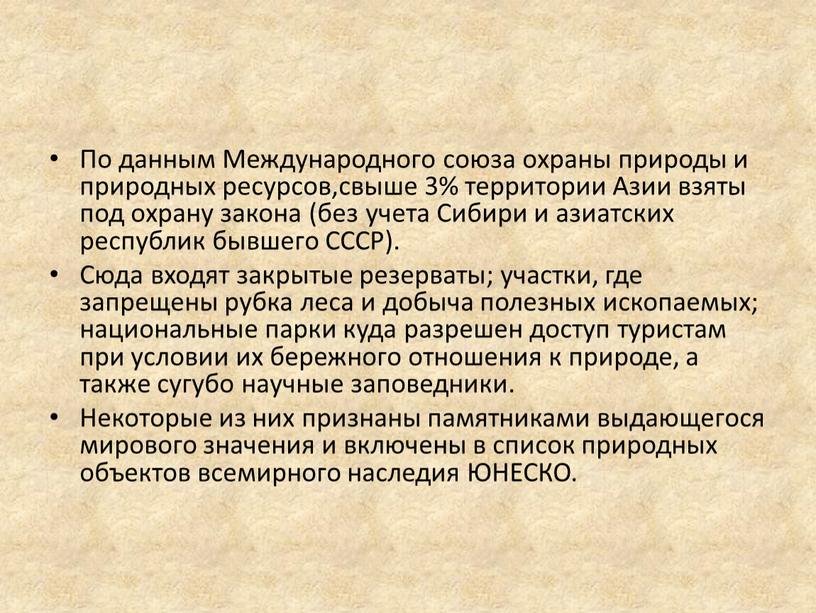 • По данным Международного союза охраны природы и природных ресурсов,свыше 3% территории Азии взяты под охрану закона (без учета Сибири и азиатских республик бывшего СССР).

• Сюда входят закрытые резерваты; участки, где запрещены рубка леса и добыча полезных ископаемых; национальные парки куда разрешен доступ туристам при условии их бережного отношения к природе, а также сугубо научные заповедники.

• Некоторые из них признаны памятниками выдающегося мирового значения и включены в список природных объектов всемирного наследия ЮНЕСКО.